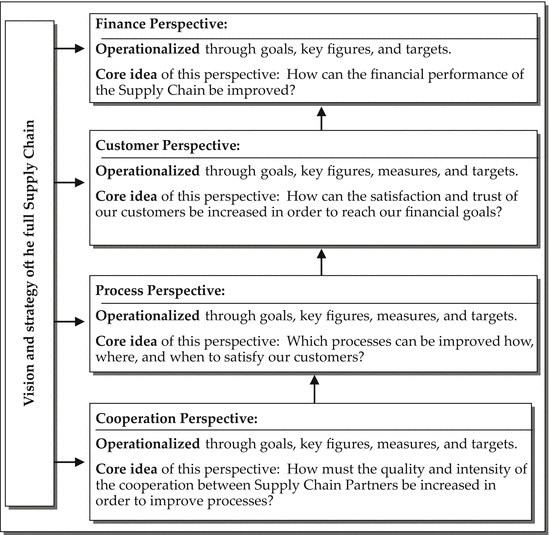 Vision and strategy oft he full Supply Chain

Finance Perspective:

Operationalized through goals, key figures, and targets.

Core idea of this perspective: How can the financial performance of the Supply Chain be improved?

Customer Perspective:

Operationalized through goals, key figures, measures, and targets.

Core idea of this perspective: How can the satisfaction and trust of our customers be increased in order to reach our financial goals?

Process Perspective:

Operationalized through goals, key figures, measures, and targets.

Core idea of this perspective: Which processes can be improved how, where, and when to satisfy our customers?

Cooperation Perspective:

Operationalized through goals, key figures, measures, and targets.

Core idea of this perspective: How must the quality and intensity of the cooperation between Supply Chain Partners be increased in order to improve processes?